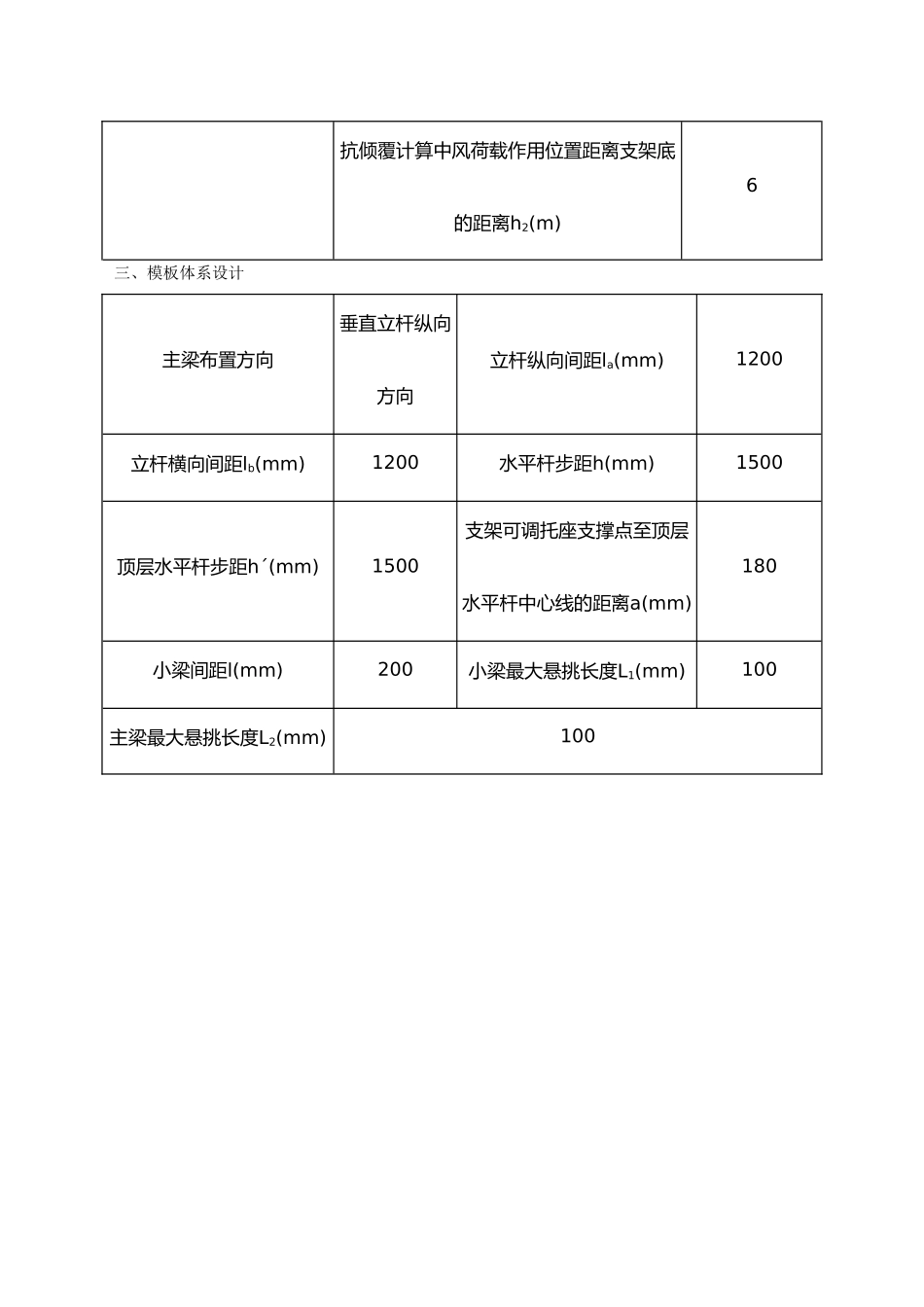 |  | 抗倾覆计算中风荷载作用位置距离支架底的距离$h_2$(m) | 6 |
|---|---|---|

三、模板体系设计

| 主梁布置方向 | 垂直立杆纵向方向 | 立杆纵向间距$l_a$(mm) | 1200 |
|---|---|---|---|
| 立杆横向间距$l_b$(mm) | 1200 | 水平杆步距h(mm) | 1500 |
| 顶层水平杆步距h´(mm) | 1500 | 支架可调托座支撑点至顶层水平杆中心线的距离a(mm) | 180 |
| 小梁间距l(mm) | 200 | 小梁最大悬挑长度$L_1$(mm) | 100 |
| 主梁最大悬挑长度$L_2$(mm) | 100 | | |